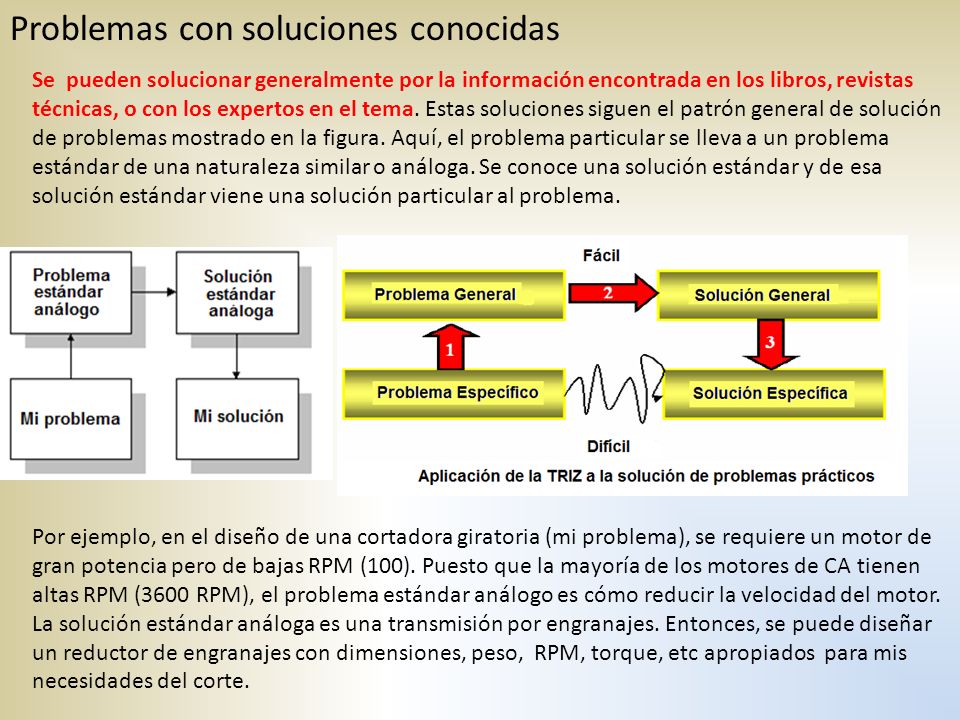 Problemas con soluciones conocidas

Se pueden solucionar generalmente por la información encontrada en los libros, revistas técnicas, o con los expertos en el tema. Estas soluciones siguen el patrón general de solución de problemas mostrado en la figura. Aquí, el problema particular se lleva a un problema estándar de una naturaleza similar o análoga. Se conoce una solución estándar y de esa solución estándar viene una solución particular al problema.

Problema estándar análogo

Solución estándar análoga

Mi problema

Mi solución

Fácil

Problema General

2

Solución General

1

3

Problema Específico

Solución Específica

Difícil

Aplicación de la TRIZ a la solución de problemas prácticos

Por ejemplo, en el diseño de una cortadora giratoria (mi problema), se requiere un motor de gran potencia pero de bajas RPM (100). Puesto que la mayoría de los motores de CA tienen altas RPM (3600 RPM), el problema estándar análogo es cómo reducir la velocidad del motor. La solución estándar análoga es una transmisión por engranajes. Entonces, se puede diseñar un reductor de engranajes con dimensiones, peso, RPM, torque, etc apropiados para mis necesidades del corte.